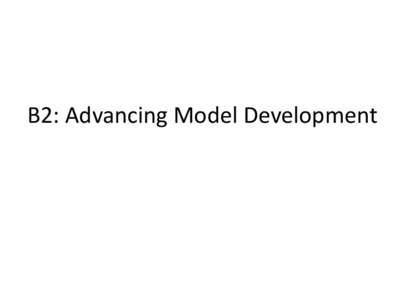 B2: Advancing Model Development